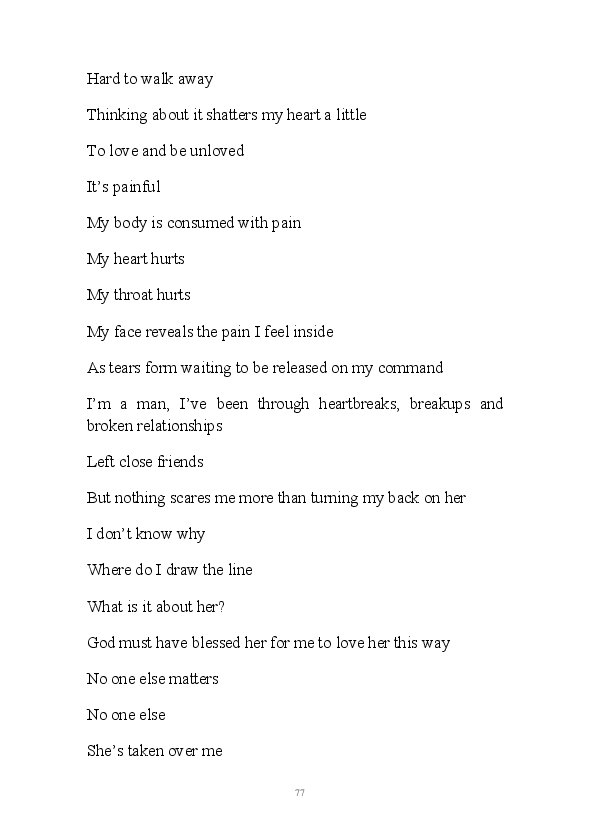 Hard to walk away

Thinking about it shatters my heart a little

To love and be unloved

It’s painful

My body is consumed with pain

My heart hurts

My throat hurts

My face reveals the pain I feel inside

As tears form waiting to be released on my command

I’m a man, I’ve been through heartbreaks, breakups and broken relationships

Left close friends

But nothing scares me more than turning my back on her

I don’t know why

Where do I draw the line

What is it about her?

God must have blessed her for me to love her this way

No one else matters

No one else

She’s taken over me

77